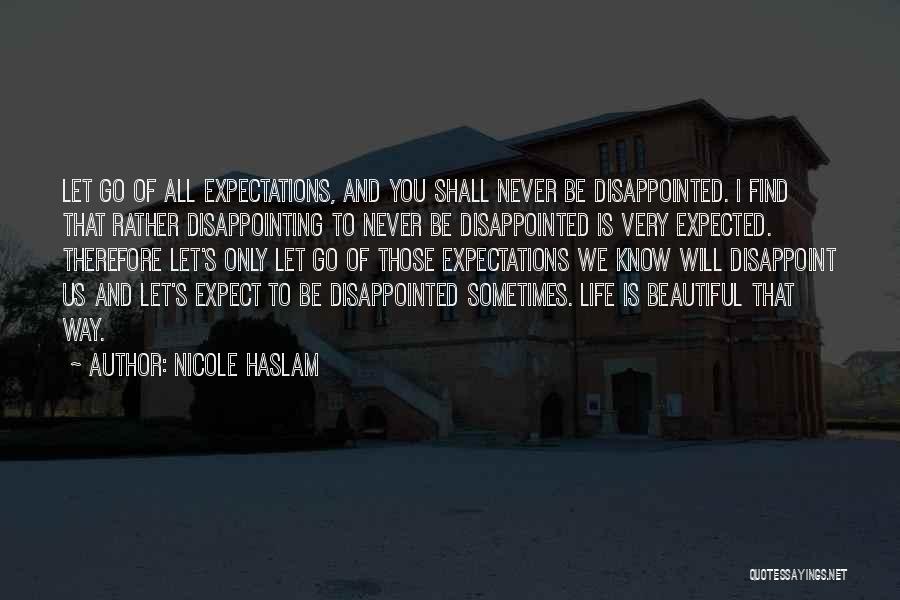 LET GO OF ALL EXPECTATIONS, AND YOU SHALL NEVER BE DISAPPOINTED. I FIND THAT RATHER DISAPPOINTING TO NEVER BE DISAPPOINTED IS VERY EXPECTED. THEREFORE LET'S ONLY LET GO OF THOSE EXPECTATIONS WE KNOW WILL DISAPPOINT US AND LET'S EXPECT TO BE DISAPPOINTED SOMETIMES. LIFE IS BEAUTIFUL THAT WAY.

~ AUTHOR: NICOLE HASLAM

QUOTESSAYINGS.NET